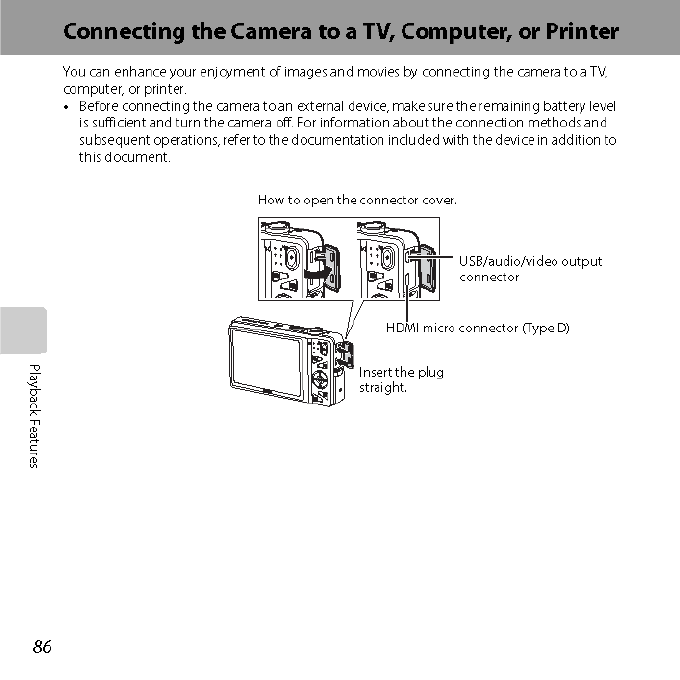 Connecting the Camera to a TV, Computer, or Printer

You can enhance your enjoyment of images and movies by connecting the camera to a TV, computer, or printer.

• Before connecting the camera to an external device, make sure the remaining battery level is sufficient and turn the camera off. For information about the connection methods and subsequent operations, refer to the documentation included with the device in addition to this document.

How to open the connector cover.

USB/audio/video output connector

HDMI micro connector (Type D)

Insert the plug straight.

Playback Features

86